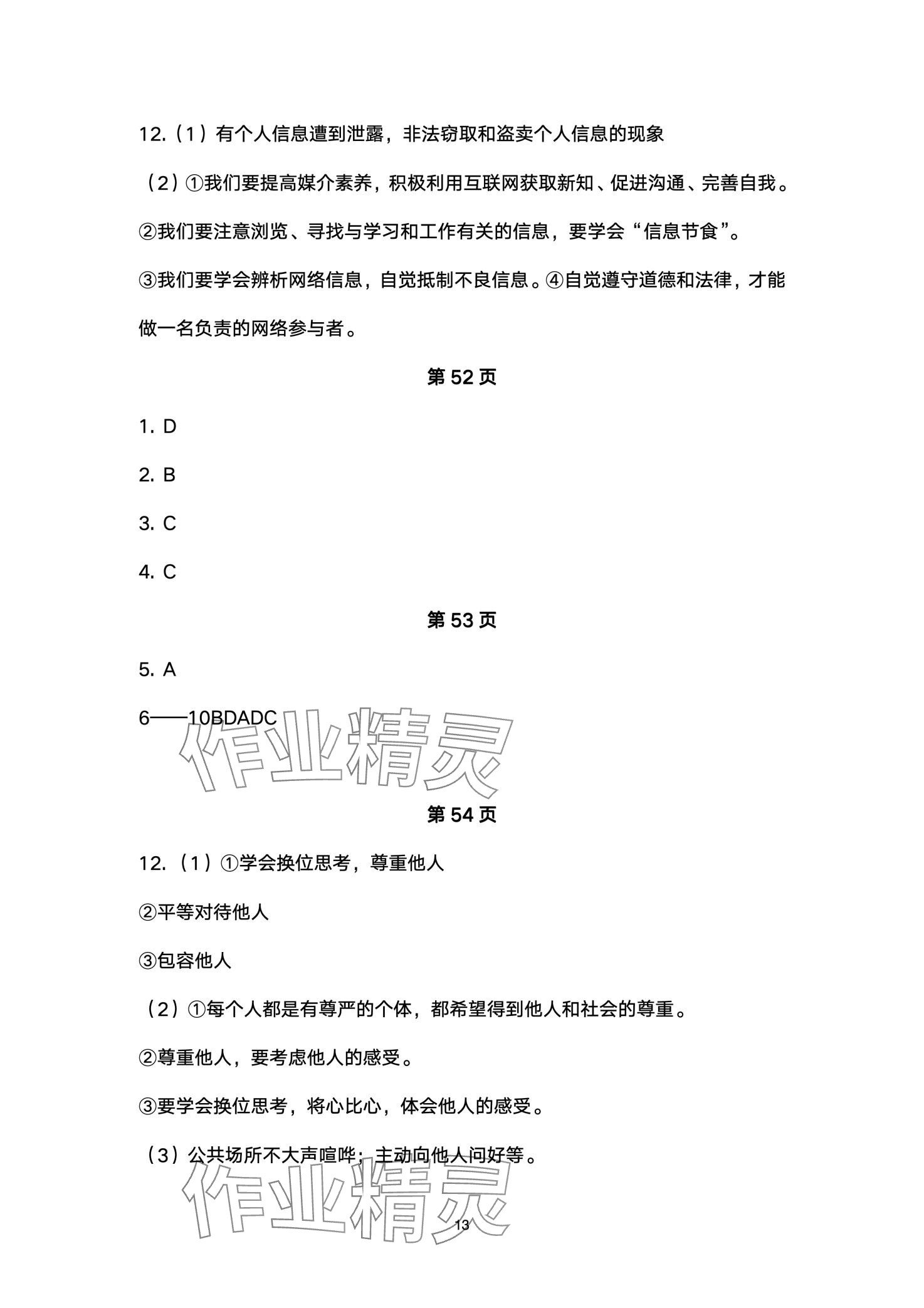 12.（1）有个人信息遭到泄露，非法窃取和盗卖个人信息的现象

（2）①我们要提高媒介素养，积极利用互联网获取新知、促进沟通、完善自我。

②我们要注意浏览、寻找与学习和工作有关的信息，要学会“信息节食”。

③我们要学会辨析网络信息，自觉抵制不良信息。④自觉遵守道德和法律，才能做一名负责的网络参与者。

第 52 页

1. D

2. B

3. C

4. C

第 53 页

5. A

6——10BDADC

作业精灵

第 54 页

12.（1）①学会换位思考，尊重他人

②平等对待他人

③包容他人

（2）①每个人都是有尊严的个体，都希望得到他人和社会的尊重。

②尊重他人，要考虑他人的感受。

③要学会换位思考，将心比心，体会他人的感受。

（3）公共场所不大声喧哗；主动向他人问好等。

作业精灵

13